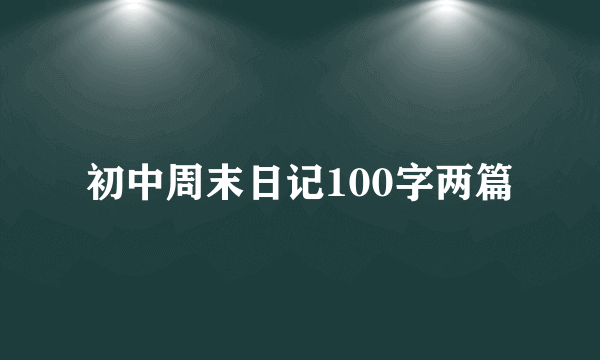 初中周末日记100字两篇